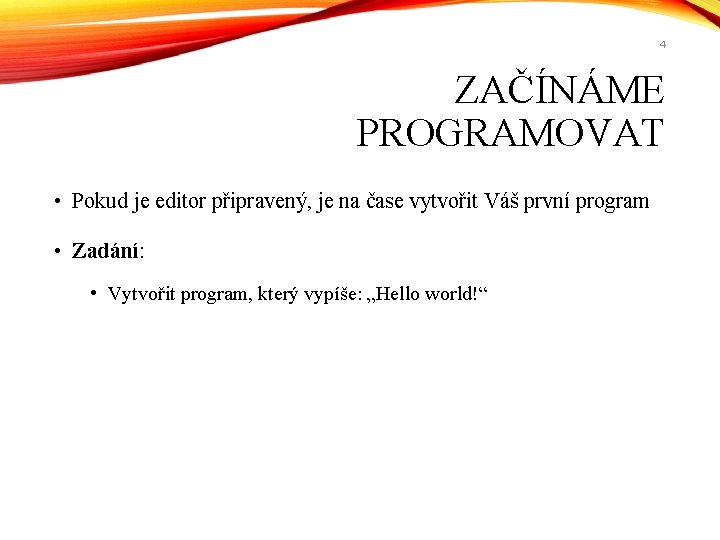 4

ZAČÍNÁME PROGRAMOVAT

• Pokud je editor připravený, je na čase vytvořit Váš první program

• Zadání:

• Vytvořit program, který vypíše: „Hello world!“